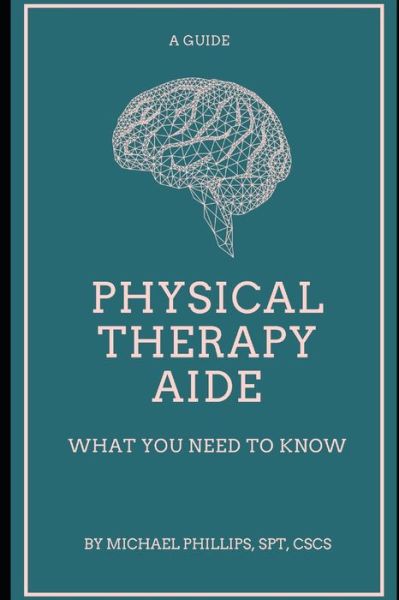 A GUIDE

PHYSICAL THERAPY AIDE

WHAT YOU NEED TO KNOW

BY MICHAEL PHILLIPS, SPT, CSCS